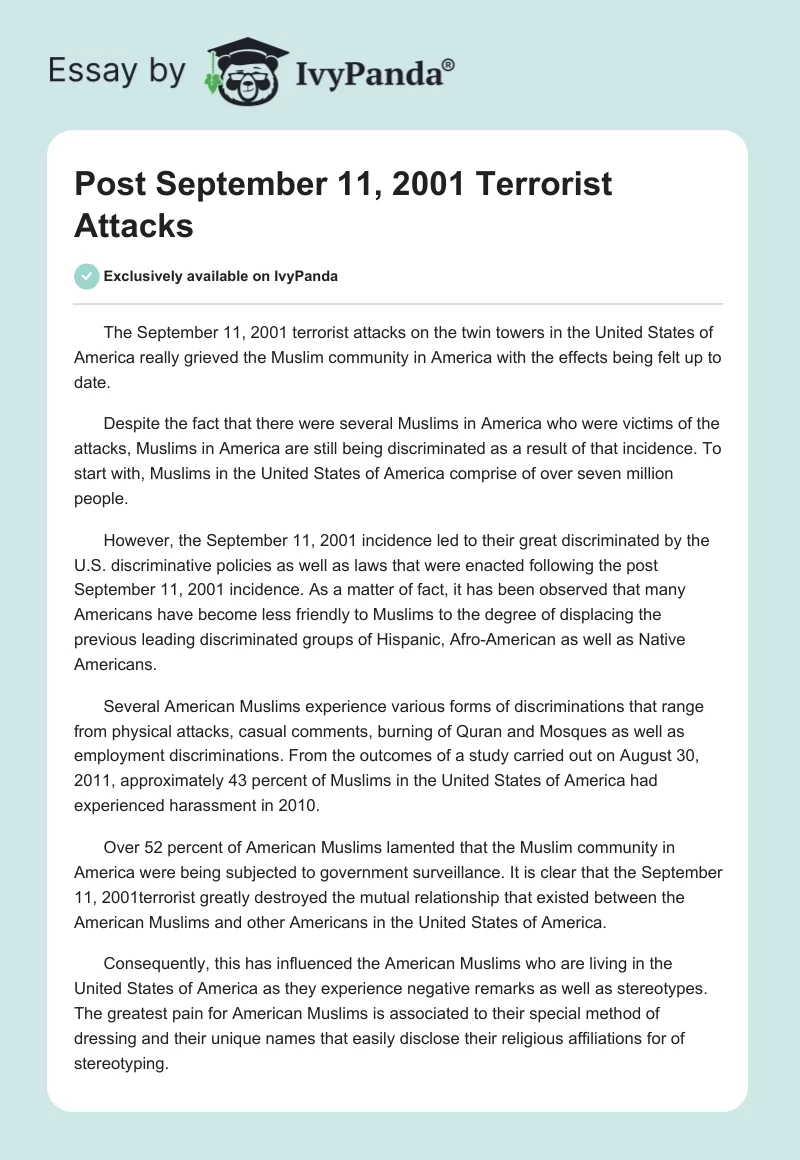 Essay by IvyPanda®

Post September 11, 2001 Terrorist Attacks

Exclusively available on IvyPanda

The September 11, 2001 terrorist attacks on the twin towers in the United States of America really grieved the Muslim community in America with the effects being felt up to date.

Despite the fact that there were several Muslims in America who were victims of the attacks, Muslims in America are still being discriminated as a result of that incidence. To start with, Muslims in the United States of America comprise of over seven million people.

However, the September 11, 2001 incidence led to their great discriminated by the U.S. discriminative policies as well as laws that were enacted following the post September 11, 2001 incidence. As a matter of fact, it has been observed that many Americans have become less friendly to Muslims to the degree of displacing the previous leading discriminated groups of Hispanic, Afro-American as well as Native Americans.

Several American Muslims experience various forms of discriminations that range from physical attacks, casual comments, burning of Quran and Mosques as well as employment discriminations. From the outcomes of a study carried out on August 30, 2011, approximately 43 percent of Muslims in the United States of America had experienced harassment in 2010.

Over 52 percent of American Muslims lamented that the Muslim community in America were being subjected to government surveillance. It is clear that the September 11, 2001terrorist greatly destroyed the mutual relationship that existed between the American Muslims and other Americans in the United States of America.

Consequently, this has influenced the American Muslims who are living in the United States of America as they experience negative remarks as well as stereotypes. The greatest pain for American Muslims is associated to their special method of dressing and their unique names that easily disclose their religious affiliations for of stereotyping.